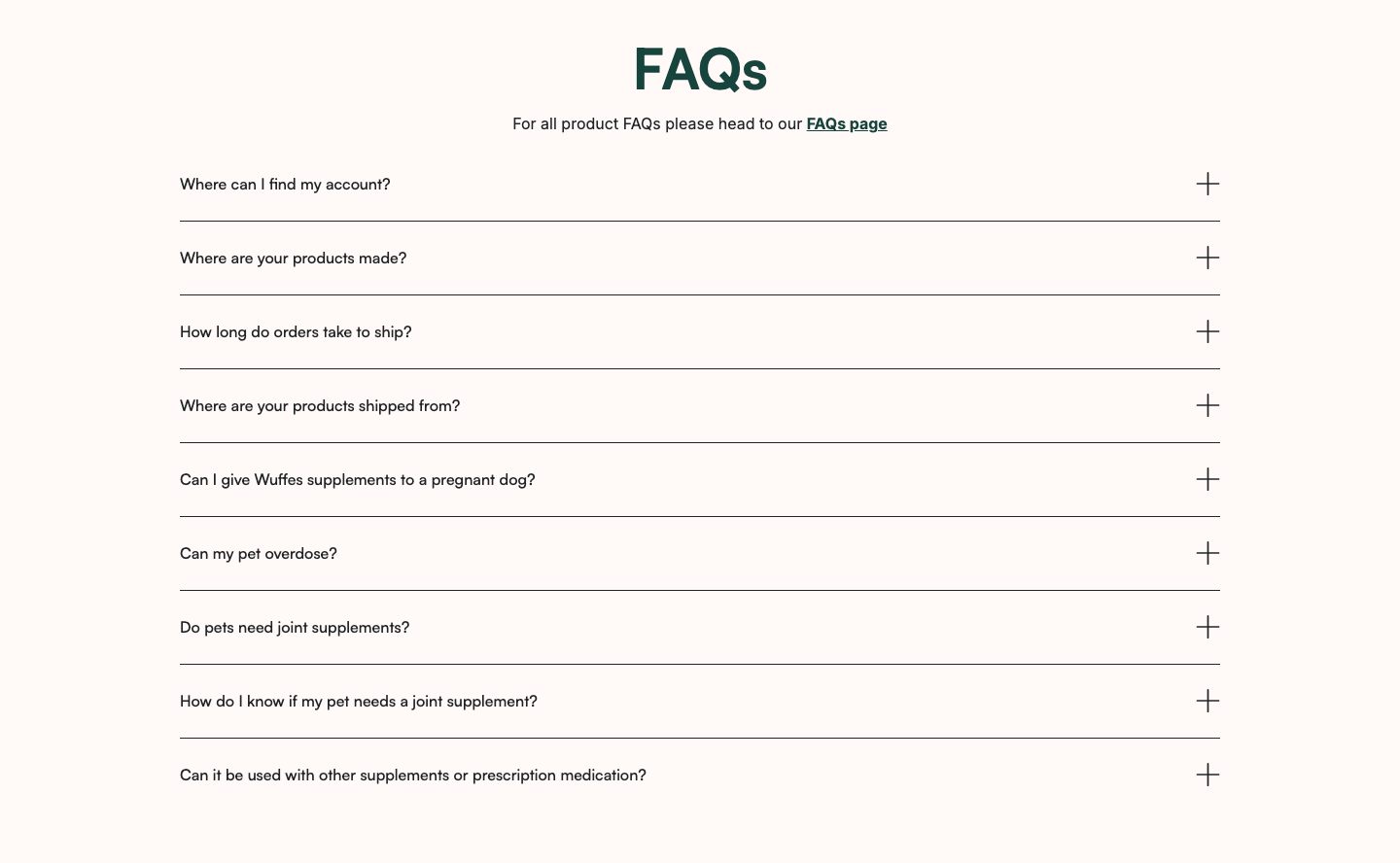 FAQs

For all product FAQs please head to our FAQs page

Where can I find my account?

Where are your products made?

How long do orders take to ship?

Where are your products shipped from?

Can I give Wuffes supplements to a pregnant dog?

Can my pet overdose?

Do pets need joint supplements?

How do I know if my pet needs a joint supplement?

Can it be used with other supplements or prescription medication?